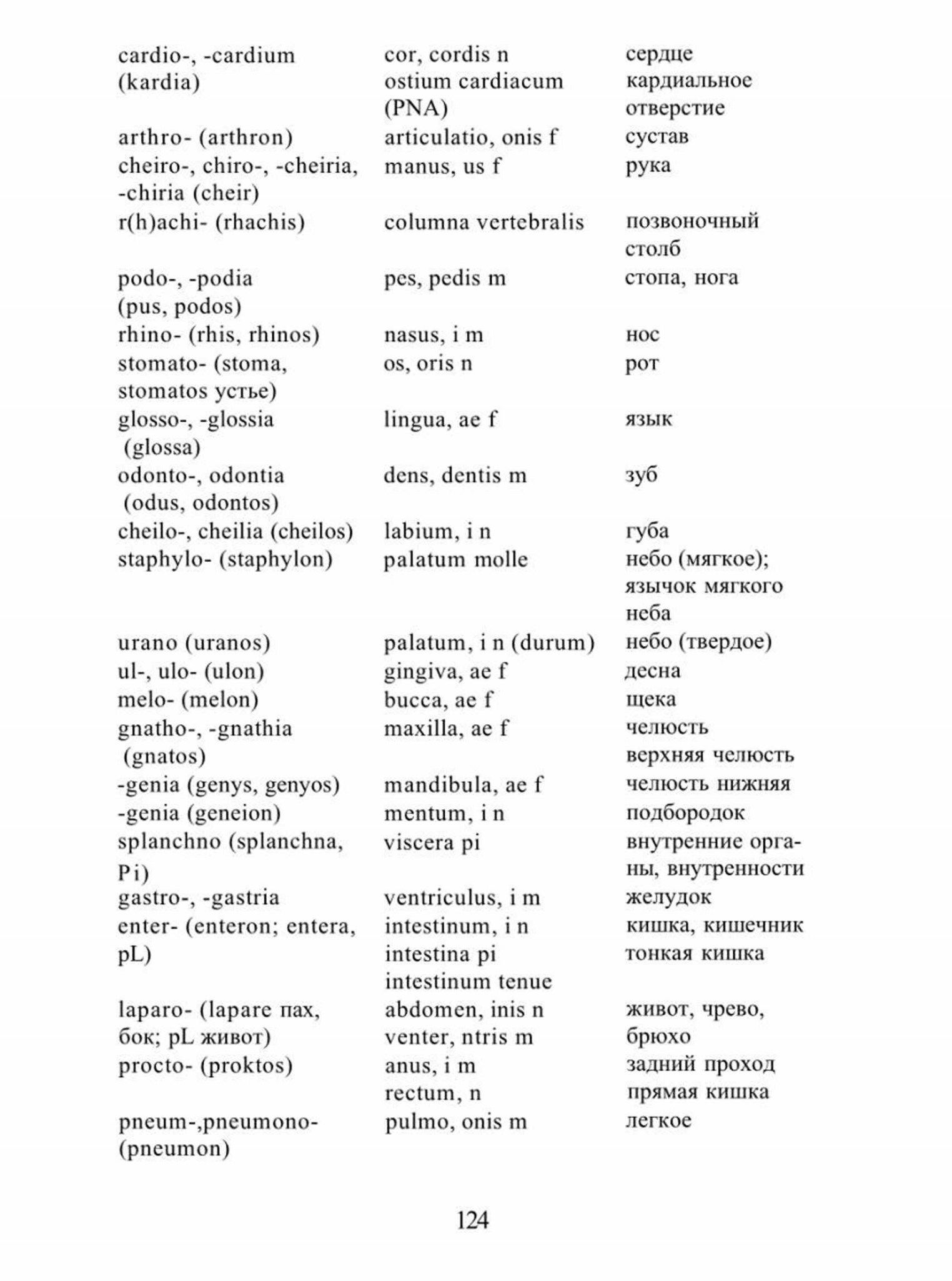 | | | |
|---|---|---|
| cardio-, -cardium (kardia) | cor, cordis n ostium cardiacum (PNA) | сердце кардиальное отверстие |
| arthro- (arthron) | articulatio, onis f | сустав |
| cheiro-, chiro-, -cheiria, -chiria (cheir) | manus, us f | рука |
| r(h)achi- (rhachis) | columna vertebralis | позвоночный столб |
| podo-, -podia (pus, podos) | pes, pedis m | стопа, нога |
| rhino- (rhis, rhinos) | nasus, i m | нос |
| stomato- (stoma, stomatos устье) | os, oris n | рот |
| glosso-, -glossia (glossa) | lingua, ae f | язык |
| odonto-, odontia (odus, odontos) | dens, dentis m | зуб |
| cheilo-, cheilia (cheilos) | labium, i n | губа |
| staphylo- (staphylon) | palatum molle | небо (мягкое); язычок мягкого неба |
| urano (uranos) | palatum, i n (durum) | небо (твердое) |
| ul-, ulo- (ulon) | gingiva, ae f | десна |
| melo- (melon) | bucca, ae f | щека |
| gnatho-, -gnathia (gnatos) | maxilla, ae f | челюсть верхняя челюсть |
| -genia (genys, genyos) | mandibula, ae f | челюсть нижняя |
| -genia (geneion) | mentum, i n | подбородок |
| splanchno (splanchna, Pi) | viscera pi | внутренние органы, внутренности |
| gastro-, -gastria | ventriculus, i m | желудок |
| enter- (enteron; entera, pL) | intestinum, i n intestina pi intestinum tenue | кишка, кишечник тонкая кишка |
| laparo- (lapare пах, бок; pL живот) | abdomen, inis n venter, ntris m | живот, чрево, брюхо |
| procto- (proktos) | anus, i m rectum, n | задний проход прямая кишка |
| pneum-,pneumono- (pneumon) | pulmo, onis m | легкое |

124